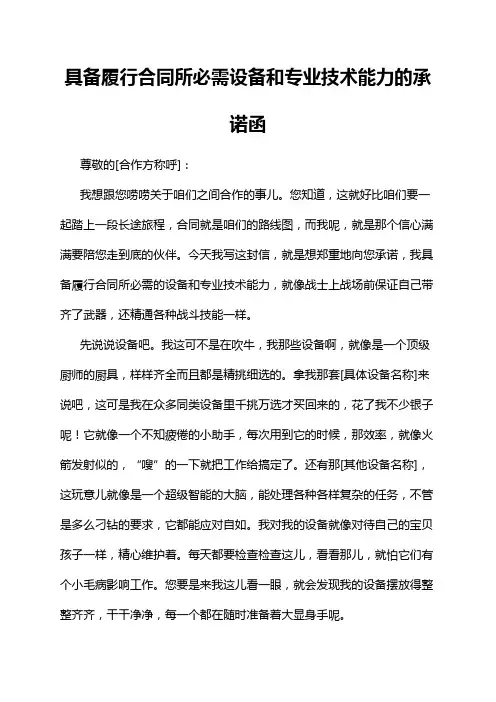 具备履行合同所必需设备和专业技术能力的承诺函

尊敬的[合作方称呼]：

我想跟您唠唠关于咱们之间合作的事儿。您知道，这就好比咱们要一起踏上一段长途旅程，合同就是咱们的路线图，而我呢，就是那个信心满满要陪您走到底的伙伴。今天我写这封信，就是想郑重地向您承诺，我具备履行合同所必需的设备和专业技术能力，就像战士上战场前保证自己带齐了武器，还精通各种战斗技能一样。

先说说设备吧。我这可不是在吹牛，我那些设备啊，就像是一个顶级厨师的厨具，样样齐全而且都是精挑细选的。拿我那套[具体设备名称]来说吧，这可是我在众多同类设备里千挑万选才买回来的，花了我不少银子呢！它就像一个不知疲倦的小助手，每次用到它的时候，那效率，就像火箭发射似的，“嗖”的一下就把工作给搞定了。还有那[其他设备名称]，这玩意儿就像是一个超级智能的大脑，能处理各种各样复杂的任务，不管是多么刁钻的要求，它都能应对自如。我对我的设备就像对待自己的宝贝孩子一样，精心维护着。每天都要检查检查这儿，看看那儿，就怕它们有个小毛病影响工作。您要是来我这儿看一眼，就会发现我的设备摆放得整整齐齐，干干净净，每一个都在随时准备着大显身手呢。